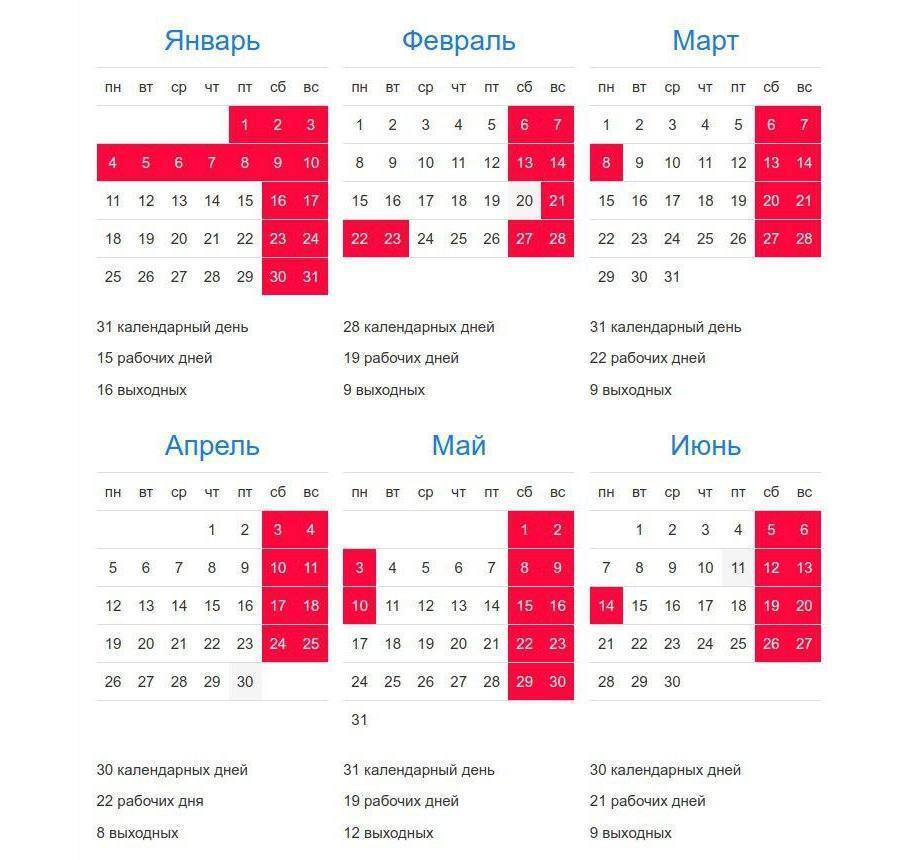 Январь

| пн | вт | ср | чт | пт | сб | вс |
|---|---|---|---|---|---|---|
| | | | | 1 | 2 | 3 |
| 4 | 5 | 6 | 7 | 8 | 9 | 10 |
| 11 | 12 | 13 | 14 | 15 | 16 | 17 |
| 18 | 19 | 20 | 21 | 22 | 23 | 24 |
| 25 | 26 | 27 | 28 | 29 | 30 | 31 |

31 календарный день
15 рабочих дней
16 выходных

Февраль

| пн | вт | ср | чт | пт | сб | вс |
|---|---|---|---|---|---|---|
| 1 | 2 | 3 | 4 | 5 | 6 | 7 |
| 8 | 9 | 10 | 11 | 12 | 13 | 14 |
| 15 | 16 | 17 | 18 | 19 | 20 | 21 |
| 22 | 23 | 24 | 25 | 26 | 27 | 28 |

28 календарных дней
19 рабочих дней
9 выходных

Март

| пн | вт | ср | чт | пт | сб | вс |
|---|---|---|---|---|---|---|
| 1 | 2 | 3 | 4 | 5 | 6 | 7 |
| 8 | 9 | 10 | 11 | 12 | 13 | 14 |
| 15 | 16 | 17 | 18 | 19 | 20 | 21 |
| 22 | 23 | 24 | 25 | 26 | 27 | 28 |
| 29 | 30 | 31 | | | | |

31 календарный день
22 рабочих дней
9 выходных

Апрель

| пн | вт | ср | чт | пт | сб | вс |
|---|---|---|---|---|---|---|
| | | | 1 | 2 | 3 | 4 |
| 5 | 6 | 7 | 8 | 9 | 10 | 11 |
| 12 | 13 | 14 | 15 | 16 | 17 | 18 |
| 19 | 20 | 21 | 22 | 23 | 24 | 25 |
| 26 | 27 | 28 | 29 | 30 | | |

30 календарных дней
22 рабочих дня
8 выходных

Май

| пн | вт | ср | чт | пт | сб | вс |
|---|---|---|---|---|---|---|
| | | | | | 1 | 2 |
| 3 | 4 | 5 | 6 | 7 | 8 | 9 |
| 10 | 11 | 12 | 13 | 14 | 15 | 16 |
| 17 | 18 | 19 | 20 | 21 | 22 | 23 |
| 24 | 25 | 26 | 27 | 28 | 29 | 30 |
| 31 | | | | | | |

31 календарный день
19 рабочих дней
12 выходных

Июнь

| пн | вт | ср | чт | пт | сб | вс |
|---|---|---|---|---|---|---|
| | 1 | 2 | 3 | 4 | 5 | 6 |
| 7 | 8 | 9 | 10 | 11 | 12 | 13 |
| 14 | 15 | 16 | 17 | 18 | 19 | 20 |
| 21 | 22 | 23 | 24 | 25 | 26 | 27 |
| 28 | 29 | 30 | | | | |

30 календарных дней
21 рабочих дней
9 выходных